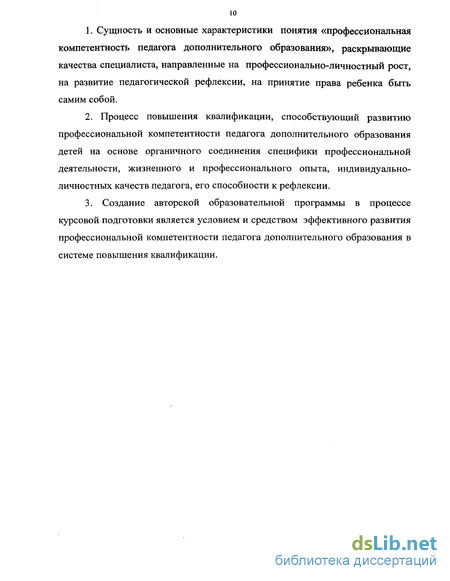 10

1. Сущность и основные характеристики понятия «профессиональная компетентность педагога дополнительного образования», раскрывающие качества специалиста, направленные на профессионально-личностный рост, на развитие педагогической рефлексии, на принятие права ребенка быть самим собой.

2. Процесс повышения квалификации, способствующий развитию профессиональной компетентности педагога дополнительного образования детей на основе органичного соединения специфики профессиональной деятельности, жизненного и профессионального опыта, индивидуально-личностных качеств педагога, его способности к рефлексии.

3. Создание авторской образовательной программы в процессе курсовой подготовки является условием и средством эффективного развития профессиональной компетентности педагога дополнительного образования в системе повышения квалификации.

dsLib.net
библиотека диссертаций